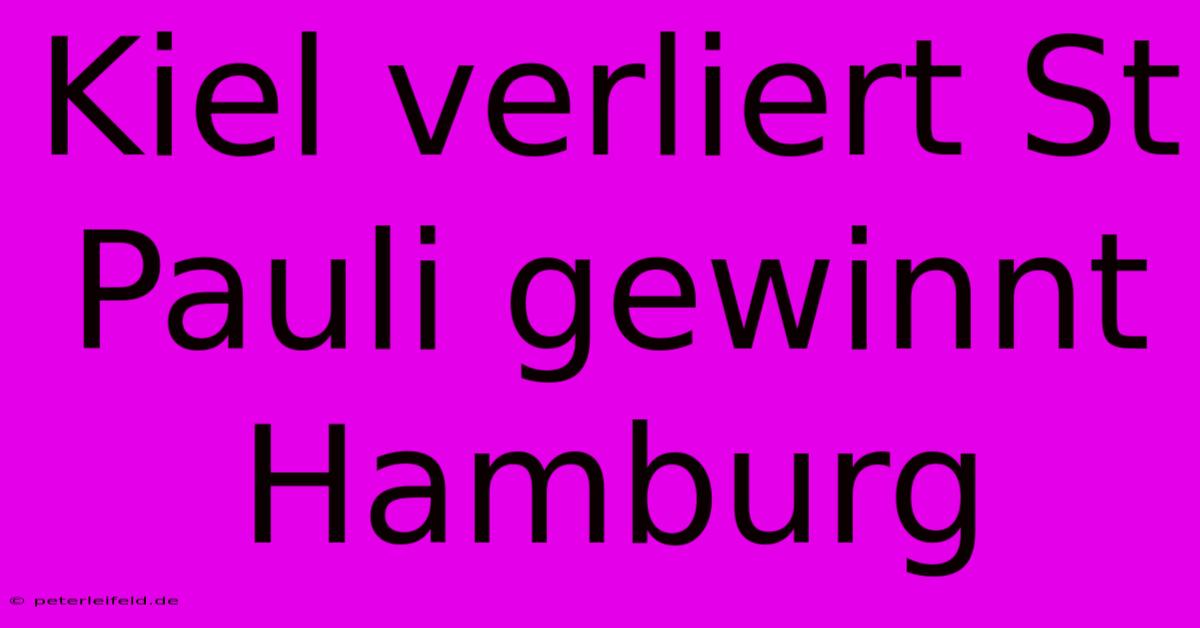 Kiel verliert St Pauli gewinnt Hamburg

© peterleifeld.de